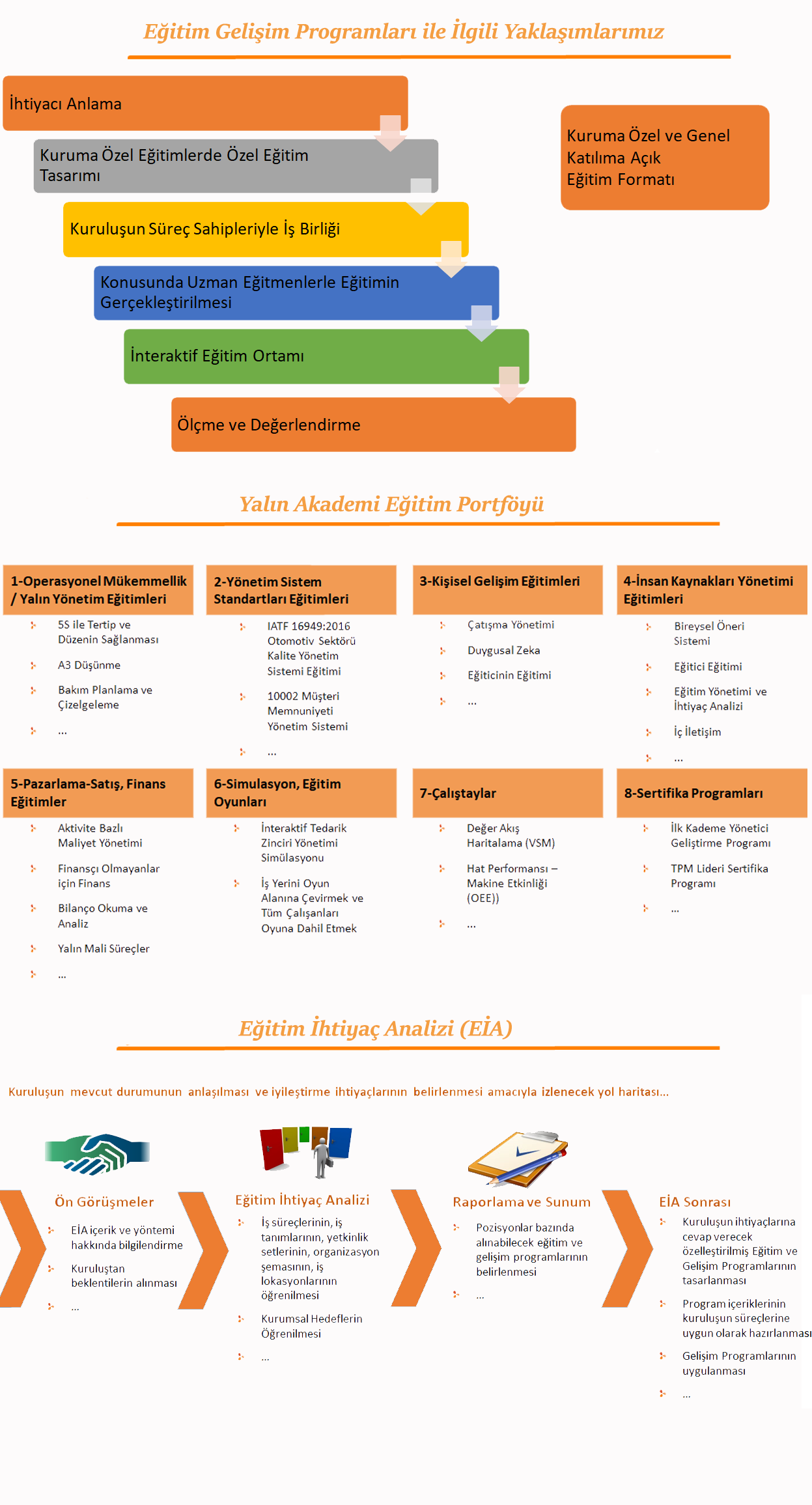 Eğitim Gelişim Programları ile İlgili Yaklaşımlarımız

İhtiyacı Anlama

Kuruma Özel Eğitimlerde Özel Eğitim Tasarımı

Kuruluşun Süreç Sahipleriyle İş Birliği

Konusunda Uzman Eğitmenlerle Eğitimin Gerçekleştirilmesi

İnteraktif Eğitim Ortamı

Ölçme ve Değerlendirme

Kuruma Özel ve Genel Katılıma Açık Eğitim Formatı

Yalın Akademi Eğitim Portföyü

1-Operasyonel Mükemmellik / Yalın Yönetim Eğitimleri
5S ile Tertip ve Düzenin Sağlanması
A3 Düşünme
Bakım Planlama ve Çizelgeleme
...

2-Yönetim Sistem Standartları Eğitimleri
IATF 16949:2016 Otomotiv Sektörü Kalite Yönetim Sistemi Eğitimi
10002 Müşteri Memnuniyeti Yönetim Sistemi
...

3-Kişisel Gelişim Eğitimleri
Çatışma Yönetimi
Duygusal Zeka
Eğiticinin Eğitimi
...

4-İnsan Kaynakları Yönetimi Eğitimleri
Bireysel Öneri Sistemi
Eğitici Eğitimi
Eğitim Yönetimi ve İhtiyaç Analizi
İç İletişim
...

5-Pazarlama-Satış, Finans Eğitimler
Aktivite Bazlı Maliyet Yönetimi
Finansçı Olmayanlar için Finans
Bilanço Okuma ve Analiz
Yalın Mali Süreçler
...

6-Simulasyon, Eğitim Oyunları
İnteraktif Tedarik Zinciri Yönetimi Simülasyonu
İş Yerini Oyun Alanına Çevirmek ve Tüm Çalışanları Oyuna Dahil Etmek

7-Çalıştaylar
Değer Akış Haritalama (VSM)
Hat Performansı – Makine Etkinliği (OEE))
...

8-Sertifika Programları
İlk Kademe Yönetici Geliştirme Programı
TPM Lideri Sertifika Programı
...

Eğitim İhtiyaç Analizi (EİA)

Kuruluşun mevcut durumunun anlaşılması ve iyileştirme ihtiyaçlarının belirlenmesi amacıyla izlenecek yol haritası...

Ön Görüşmeler
EİA içerik ve yöntemi hakkında bilgilendirme
Kuruluştan beklentilerin alınması
...

Eğitim İhtiyaç Analizi
İş süreçlerinin, iş tanımlarının, yetkinlik setlerinin, organizasyon şemasının, iş lokasyonlarının öğrenilmesi
Kurumsal Hedeflerin Öğrenilmesi
...

Raporlama ve Sunum
Pozisyonlar bazında alınabilecek eğitim ve gelişim programlarının belirlenmesi
...

EİA Sonrası
Kuruluşun ihtiyaçlarına cevap verecek özelleştirilmiş Eğitim ve Gelişim Programlarının tasarlanması
Program içeriklerinin kuruluşun süreçlerine uygun olarak hazırlanması
Gelişim Programlarının uygulanması
...